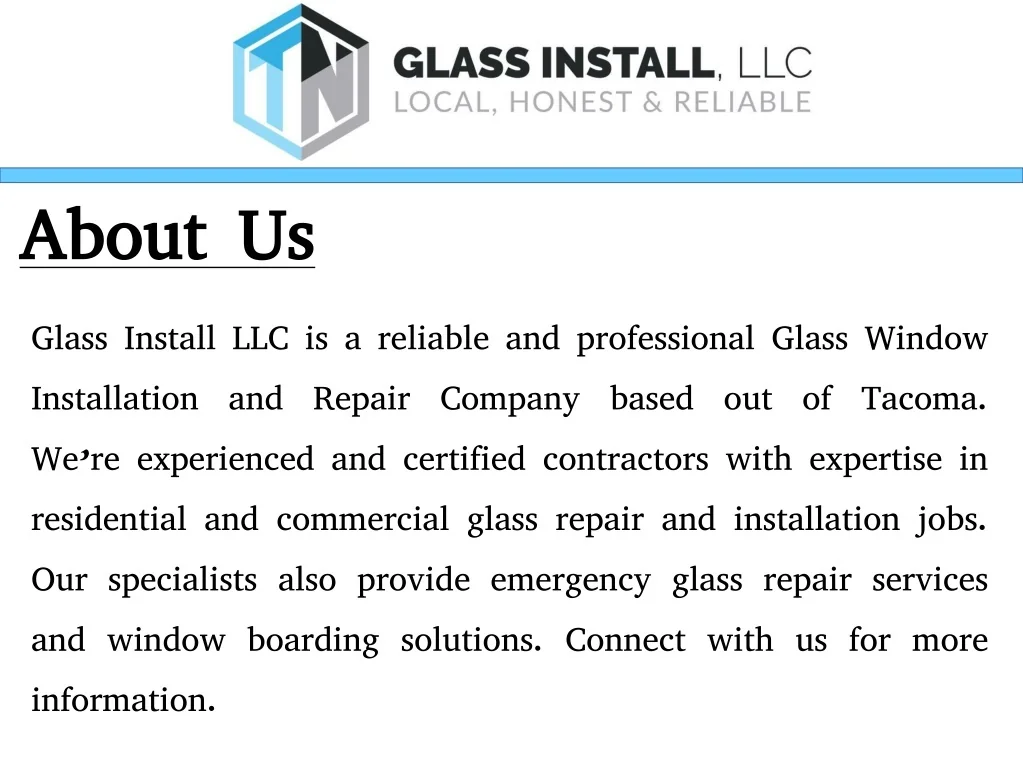 TN

GLASS INSTALL, LLC
LOCAL, HONEST & RELIABLE

About Us

Glass Install LLC is a reliable and professional Glass Window Installation and Repair Company based out of Tacoma. We're experienced and certified contractors with expertise in residential and commercial glass repair and installation jobs. Our specialists also provide emergency glass repair services and window boarding solutions. Connect with us for more information.